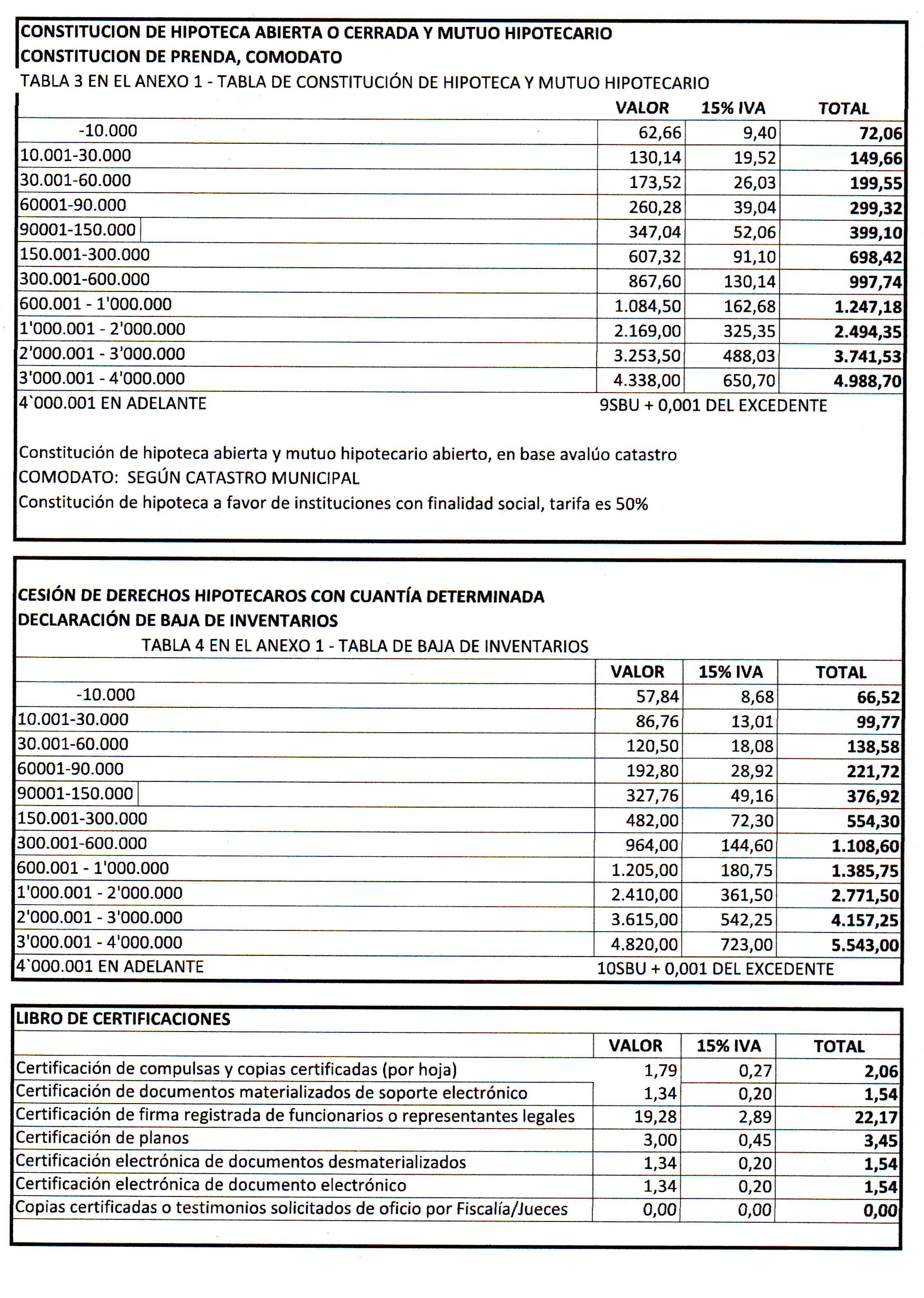 CONSTITUCION DE HIPOTECA ABIERTA O CERRADA Y MUTUO HIPOTECARIO
CONSTITUCION DE PRENDA, COMODATO
TABLA 3 EN EL ANEXO 1 - TABLA DE CONSTITUCIÓN DE HIPOTECA Y MUTUO HIPOTECARIO

| | VALOR | 15% IVA | TOTAL |
|---|---|---|---|
| -10.000 | 62,66 | 9,40 | 72,06 |
| 10.001-30.000 | 130,14 | 19,52 | 149,66 |
| 30.001-60.000 | 173,52 | 26,03 | 199,55 |
| 60001-90.000 | 260,28 | 39,04 | 299,32 |
| 90001-150.000 | 347,04 | 52,06 | 399,10 |
| 150.001-300.000 | 607,32 | 91,10 | 698,42 |
| 300.001-600.000 | 867,60 | 130,14 | 997,74 |
| 600.001 - 1'000.000 | 1.084,50 | 162,68 | 1.247,18 |
| 1'000.001 - 2'000.000 | 2.169,00 | 325,35 | 2.494,35 |
| 2'000.001 - 3'000.000 | 3.253,50 | 488,03 | 3.741,53 |
| 3'000.001 - 4'000.000 | 4.338,00 | 650,70 | 4.988,70 |
| 4`000.001 EN ADELANTE | 9SBU + 0,001 DEL EXCEDENTE | | |

Constitución de hipoteca abierta y mutuo hipotecario abierto, en base avalúo catastro
COMODATO: SEGÚN CATASTRO MUNICIPAL
Constitución de hipoteca a favor de instituciones con finalidad social, tarifa es 50%

CESIÓN DE DERECHOS HIPOTECAROS CON CUANTÍA DETERMINADA
DECLARACIÓN DE BAJA DE INVENTARIOS
TABLA 4 EN EL ANEXO 1 - TABLA DE BAJA DE INVENTARIOS

| | VALOR | 15% IVA | TOTAL |
|---|---|---|---|
| -10.000 | 57,84 | 8,68 | 66,52 |
| 10.001-30.000 | 86,76 | 13,01 | 99,77 |
| 30.001-60.000 | 120,50 | 18,08 | 138,58 |
| 60001-90.000 | 192,80 | 28,92 | 221,72 |
| 90001-150.000 | 327,76 | 49,16 | 376,92 |
| 150.001-300.000 | 482,00 | 72,30 | 554,30 |
| 300.001-600.000 | 964,00 | 144,60 | 1.108,60 |
| 600.001 - 1'000.000 | 1.205,00 | 180,75 | 1.385,75 |
| 1'000.001 - 2'000.000 | 2.410,00 | 361,50 | 2.771,50 |
| 2'000.001 - 3'000.000 | 3.615,00 | 542,25 | 4.157,25 |
| 3'000.001 - 4'000.000 | 4.820,00 | 723,00 | 5.543,00 |
| 4`000.001 EN ADELANTE | 10SBU + 0,001 DEL EXCEDENTE | | |

LIBRO DE CERTIFICACIONES

| | VALOR | 15% IVA | TOTAL |
|---|---|---|---|
| Certificación de compulsas y copias certificadas (por hoja) | 1,79 | 0,27 | 2,06 |
| Certificación de documentos materializados de soporte electrónico | 1,34 | 0,20 | 1,54 |
| Certificación de firma registrada de funcionarios o representantes legales | 19,28 | 2,89 | 22,17 |
| Certificación de planos | 3,00 | 0,45 | 3,45 |
| Certificación electrónica de documentos desmaterializados | 1,34 | 0,20 | 1,54 |
| Certificación electrónica de documento electrónico | 1,34 | 0,20 | 1,54 |
| Copias certificadas o testimonios solicitados de oficio por Fiscalía/Jueces | 0,00 | 0,00 | 0,00 |